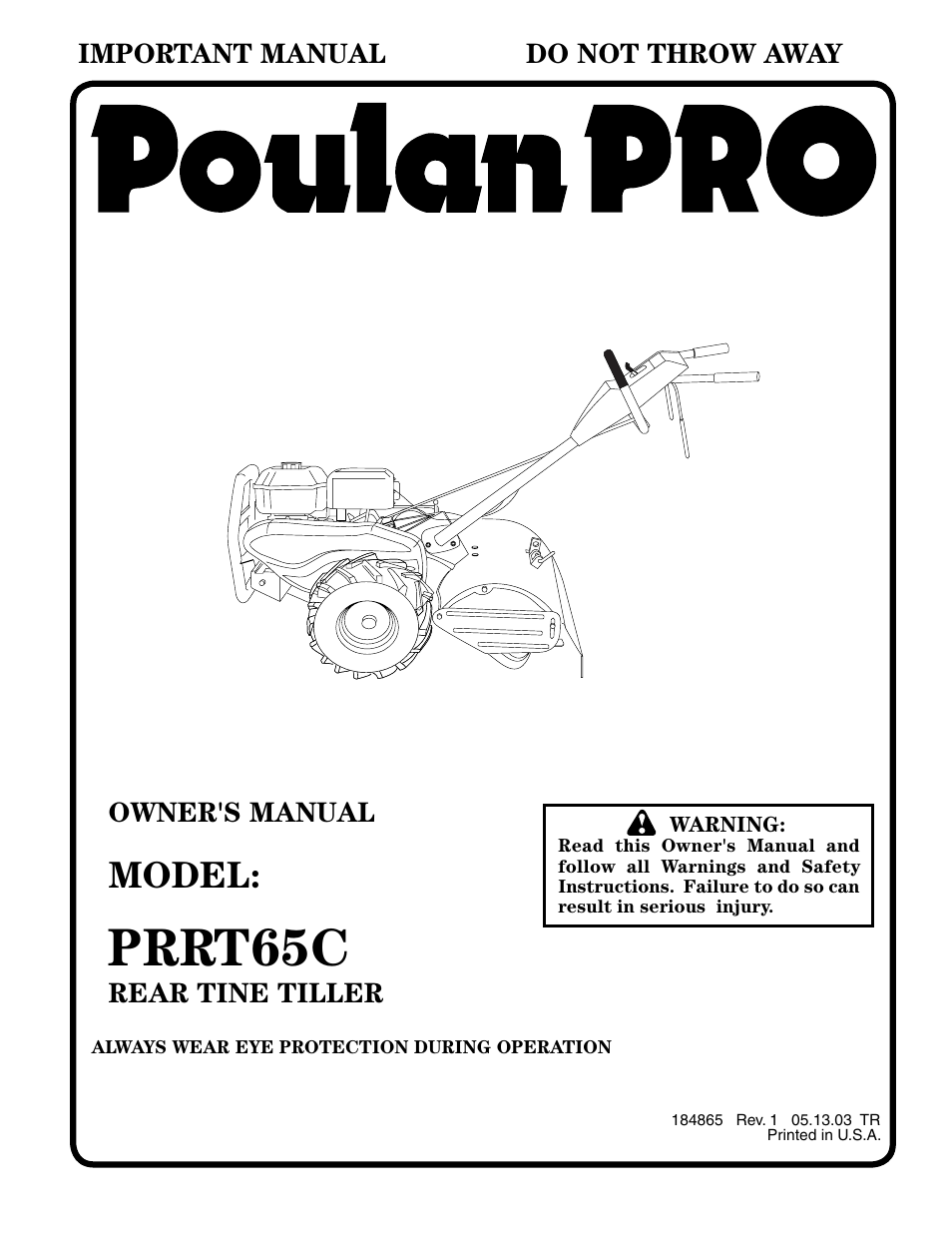 IMPORTANT MANUAL

DO NOT THROW AWAY

Poulan PRO

OWNER'S MANUAL

MODEL:

PRRT65C

REAR TINE TILLER

WARNING:
Read this Owner's Manual and follow all Warnings and Safety Instructions. Failure to do so can result in serious injury.

ALWAYS WEAR EYE PROTECTION DURING OPERATION

184865 Rev. 1 05.13.03 TR
Printed in U.S.A.